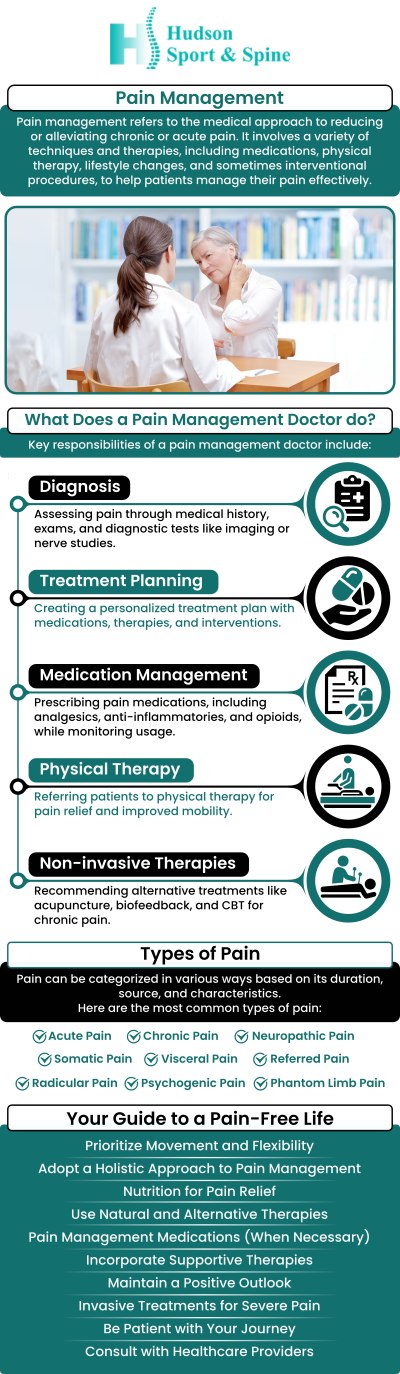 Hudson Sport & Spine

Pain Management

Pain management refers to the medical approach to reducing or alleviating chronic or acute pain. It involves a variety of techniques and therapies, including medications, physical therapy, lifestyle changes, and sometimes interventional procedures, to help patients manage their pain effectively.

What Does a Pain Management Doctor do?

Key responsibilities of a pain management doctor include:

Diagnosis

Assessing pain through medical history, exams, and diagnostic tests like imaging or nerve studies.

Treatment Planning

Creating a personalized treatment plan with medications, therapies, and interventions.

Medication Management

Prescribing pain medications, including analgesics, anti-inflammatories, and opioids, while monitoring usage.

Physical Therapy

Referring patients to physical therapy for pain relief and improved mobility.

Non-invasive Therapies

Recommending alternative treatments like acupuncture, biofeedback, and CBT for chronic pain.

Types of Pain

Pain can be categorized in various ways based on its duration, source, and characteristics. Here are the most common types of pain:

Acute Pain
Chronic Pain
Neuropathic Pain
Somatic Pain
Visceral Pain
Referred Pain
Radicular Pain
Psychogenic Pain
Phantom Limb Pain

Your Guide to a Pain-Free Life

Prioritize Movement and Flexibility
Adopt a Holistic Approach to Pain Management
Nutrition for Pain Relief
Use Natural and Alternative Therapies
Pain Management Medications (When Necessary)
Incorporate Supportive Therapies
Maintain a Positive Outlook
Invasive Treatments for Severe Pain
Be Patient with Your Journey
Consult with Healthcare Providers